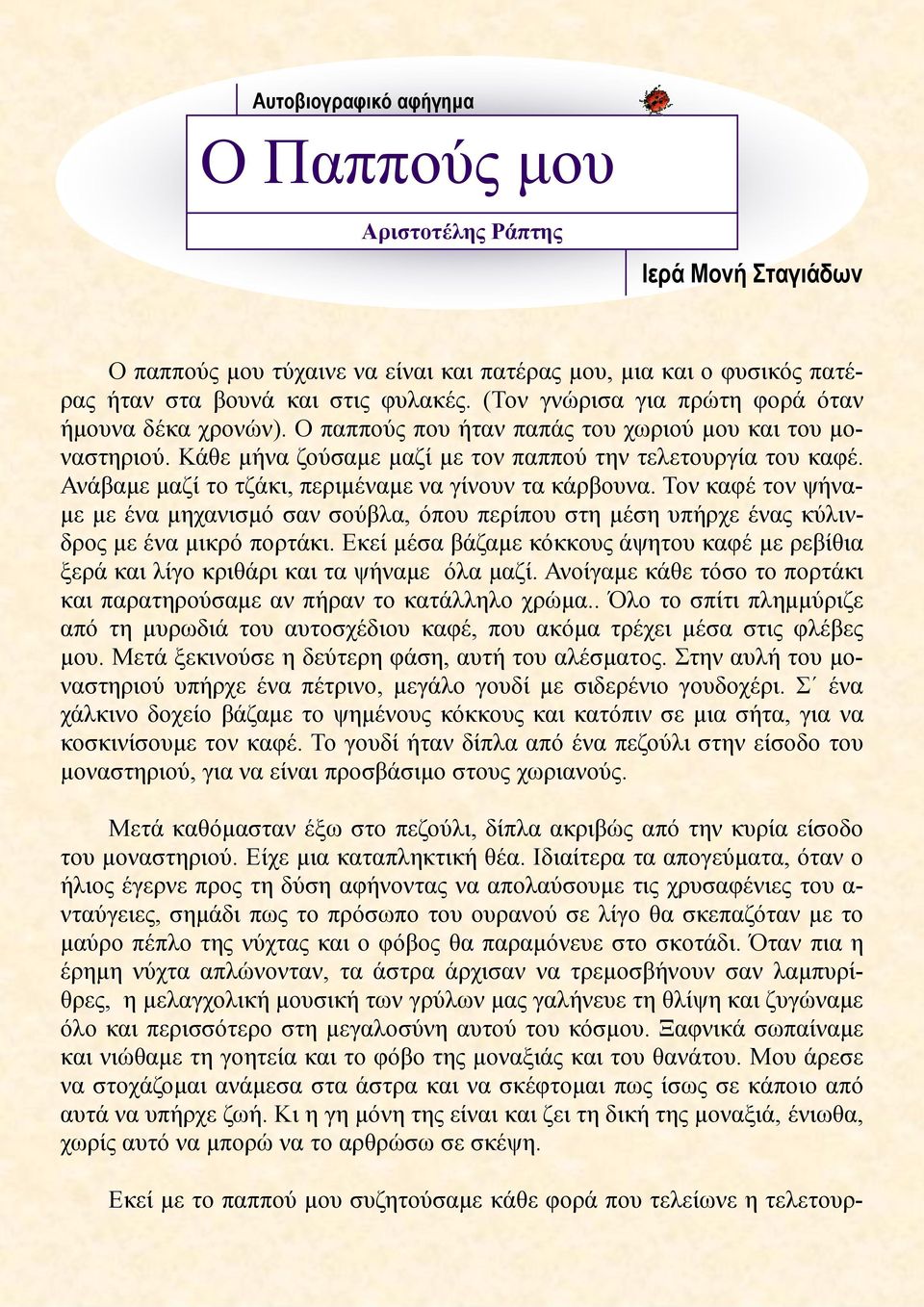 Αυτοβιογραφικό αφήγημα

Ο Παππούς μου

Αριστοτέλης Ράπτης

Ιερά Μονή Σταγιάδων

Ο παππούς μου τύχαινε να είναι και πατέρας μου, μια και ο φυσικός πατέρας ήταν στα βουνά και στις φυλακές. (Τον γνώρισα για πρώτη φορά όταν ήμουνα δέκα χρονών). Ο παππούς που ήταν παπάς του χωριού μου και του μοναστηριού. Κάθε μήνα ζούσαμε μαζί με τον παππού την τελετουργία του καφέ. Ανάβαμε μαζί το τζάκι, περιμέναμε να γίνουν τα κάρβουνα. Τον καφέ τον ψήναμε με ένα μηχανισμό σαν σούβλα, όπου περίπου στη μέση υπήρχε ένας κύλινδρος με ένα μικρό πορτάκι. Εκεί μέσα βάζαμε κόκκους άψητου καφέ με ρεβίθια ξερά και λίγο κριθάρι και τα ψήναμε όλα μαζί. Ανοίγαμε κάθε τόσο το πορτάκι και παρατηρούσαμε αν πήραν το κατάλληλο χρώμα.. Όλο το σπίτι πλημμύριζε από τη μυρωδιά του αυτοσχέδιου καφέ, που ακόμα τρέχει μέσα στις φλέβες μου. Μετά ξεκινούσε η δεύτερη φάση, αυτή του αλέσματος. Στην αυλή του μοναστηριού υπήρχε ένα πέτρινο, μεγάλο γουδί με σιδερένιο γουδοχέρι. Σ΄ ένα χάλκινο δοχείο βάζαμε το ψημένους κόκκους και κατόπιν σε μια σήτα, για να κοσκινίσουμε τον καφέ. Το γουδί ήταν δίπλα από ένα πεζούλι στην είσοδο του μοναστηριού, για να είναι προσβάσιμο στους χωριανούς.

Μετά καθόμασταν έξω στο πεζούλι, δίπλα ακριβώς από την κυρία είσοδο του μοναστηριού. Είχε μια καταπληκτική θέα. Ιδιαίτερα τα απογεύματα, όταν ο ήλιος έγερνε προς τη δύση αφήνοντας να απολαύσουμε τις χρυσαφένιες του ανταύγειες, σημάδι πως το πρόσωπο του ουρανού σε λίγο θα σκεπαζόταν με το μαύρο πέπλο της νύχτας και ο φόβος θα παραμόνευε στο σκοτάδι. Όταν πια η έρημη νύχτα απλώνονταν, τα άστρα άρχισαν να τρεμοσβήνουν σαν λαμπυρίθρες, η μελαγχολική μουσική των γρύλων μας γαλήνευε τη θλίψη και ζυγώναμε όλο και περισσότερο στη μεγαλοσύνη αυτού του κόσμου. Ξαφνικά σωπαίναμε και νιώθαμε τη γοητεία και το φόβο της μοναξιάς και του θανάτου. Μου άρεσε να στοχάζομαι ανάμεσα στα άστρα και να σκέφτομαι πως ίσως σε κάποιο από αυτά να υπήρχε ζωή. Κι η γη μόνη της είναι και ζει τη δική της μοναξιά, ένιωθα, χωρίς αυτό να μπορώ να το αρθρώσω σε σκέψη.

Εκεί με το παππού μου συζητούσαμε κάθε φορά που τελείωνε η τελετουρ-